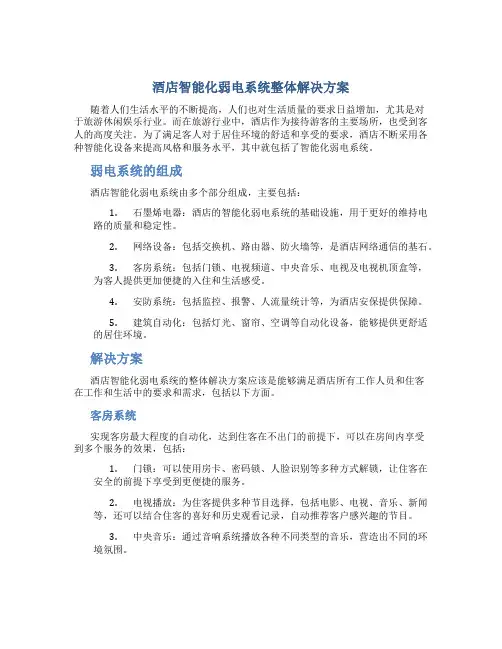 酒店智能化弱电系统整体解决方案

随着人们生活水平的不断提高，人们也对生活质量的要求日益增加，尤其是对于旅游休闲娱乐行业。而在旅游行业中，酒店作为接待游客的主要场所，也受到客人的高度关注。为了满足客人对于居住环境的舒适和享受的要求，酒店不断采用各种智能化设备来提高风格和服务水平，其中就包括了智能化弱电系统。

弱电系统的组成

酒店智能化弱电系统由多个部分组成，主要包括：

1. 石墨烯电器：酒店的智能化弱电系统的基础设施，用于更好的维持电路的质量和稳定性。

2. 网络设备：包括交换机、路由器、防火墙等，是酒店网络通信的基石。

3. 客房系统：包括门锁、电视频道、中央音乐、电视及电视机顶盒等，为客人提供更加便捷的入住和生活感受。

4. 安防系统：包括监控、报警、人流量统计等，为酒店安保提供保障。

5. 建筑自动化：包括灯光、窗帘、空调等自动化设备，能够提供更舒适的居住环境。

解决方案

酒店智能化弱电系统的整体解决方案应该是能够满足酒店所有工作人员和住客在工作和生活中的要求和需求，包括以下方面。

客房系统

实现客房最大程度的自动化，达到住客在不出门的前提下，可以在房间内享受到多个服务的效果，包括：

1. 门锁：可以使用房卡、密码锁、人脸识别等多种方式解锁，让住客在安全的前提下享受到更便捷的服务。

2. 电视播放：为住客提供多种节目选择，包括电影、电视、音乐、新闻等，还可以结合住客的喜好和历史观看记录，自动推荐客户感兴趣的节目。

3. 中央音乐：通过音响系统播放各种不同类型的音乐，营造出不同的环境氛围。